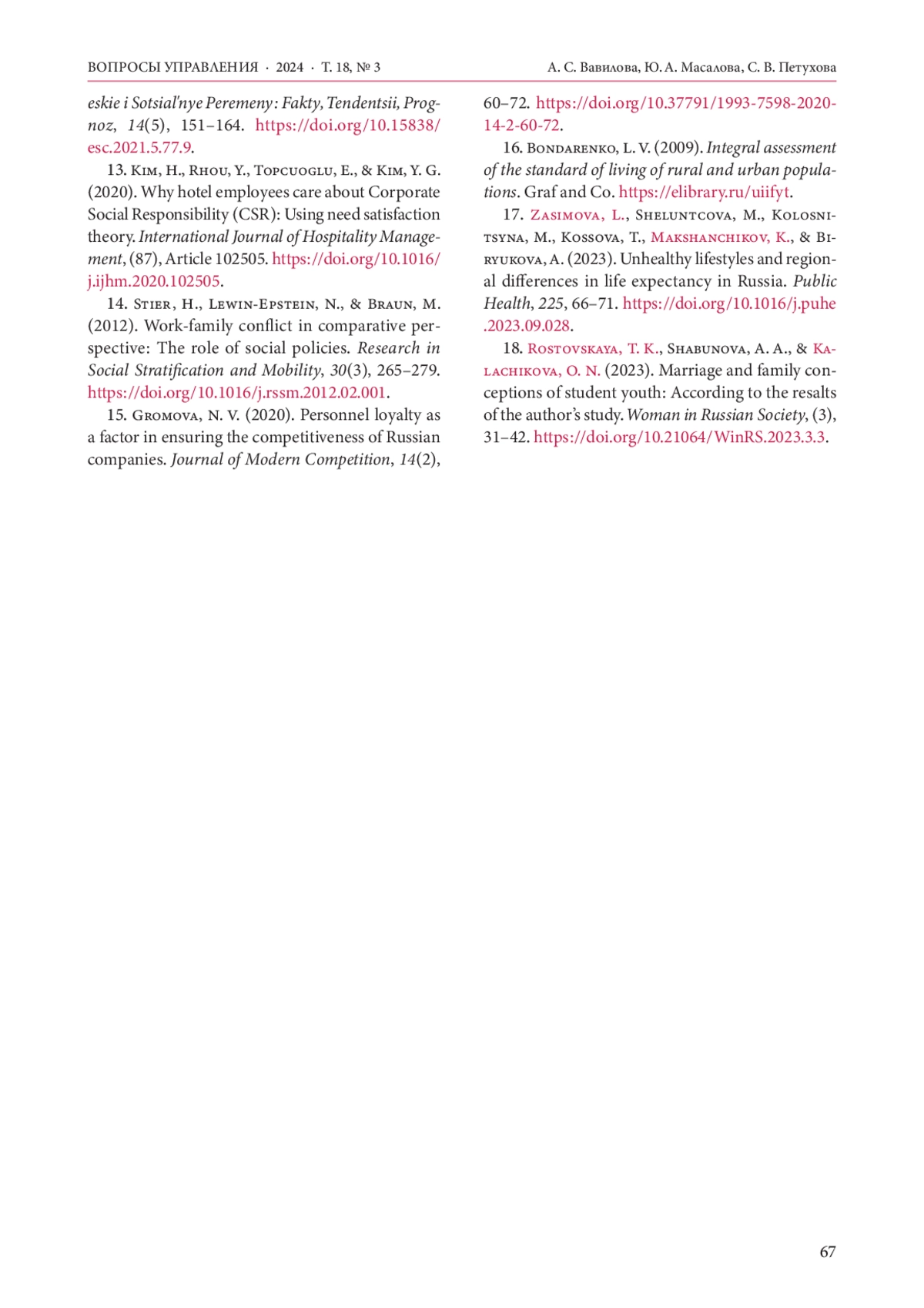 ВОПРОСЫ УПРАВЛЕНИЯ · 2024 · Т. 18, № 3

А. С. Вавилова, Ю. А. Масалова, С. В. Петухова

eskie i Sotsial'nye Peremeny: Fakty, Tendentsii, Prognoz, 14(5), 151–164. https://doi.org/10.15838/esc.2021.5.77.9.

13. Kim, H., Rhou, Y., Topcuoglu, E., & Kim, Y. G. (2020). Why hotel employees care about Corporate Social Responsibility (CSR): Using need satisfaction theory. International Journal of Hospitality Management, (87), Article 102505. https://doi.org/10.1016/j.ijhm.2020.102505.

14. Stier, H., Lewin-Epstein, N., & Braun, M. (2012). Work-family conflict in comparative perspective: The role of social policies. Research in Social Stratification and Mobility, 30(3), 265–279. https://doi.org/10.1016/j.rssm.2012.02.001.

15. Gromova, N. V. (2020). Personnel loyalty as a factor in ensuring the competitiveness of Russian companies. Journal of Modern Competition, 14(2), 60–72. https://doi.org/10.37791/1993-7598-2020-14-2-60-72.

16. Bondarenko, L. V. (2009). Integral assessment of the standard of living of rural and urban populations. Graf and Co. https://elibrary.ru/uiifyt.

17. Zasimova, L., Sheluntcova, M., Kolosnitsyna, M., Kossova, T., Makshanchikov, K., & Biryukova, A. (2023). Unhealthy lifestyles and regional differences in life expectancy in Russia. Public Health, 225, 66–71. https://doi.org/10.1016/j.puhe.2023.09.028.

18. Rostovskaya, T. K., Shabunova, A. A., & Kalachikova, O. N. (2023). Marriage and family conceptions of student youth: According to the resalts of the author's study. Woman in Russian Society, (3), 31–42. https://doi.org/10.21064/WinRS.2023.3.3.

67